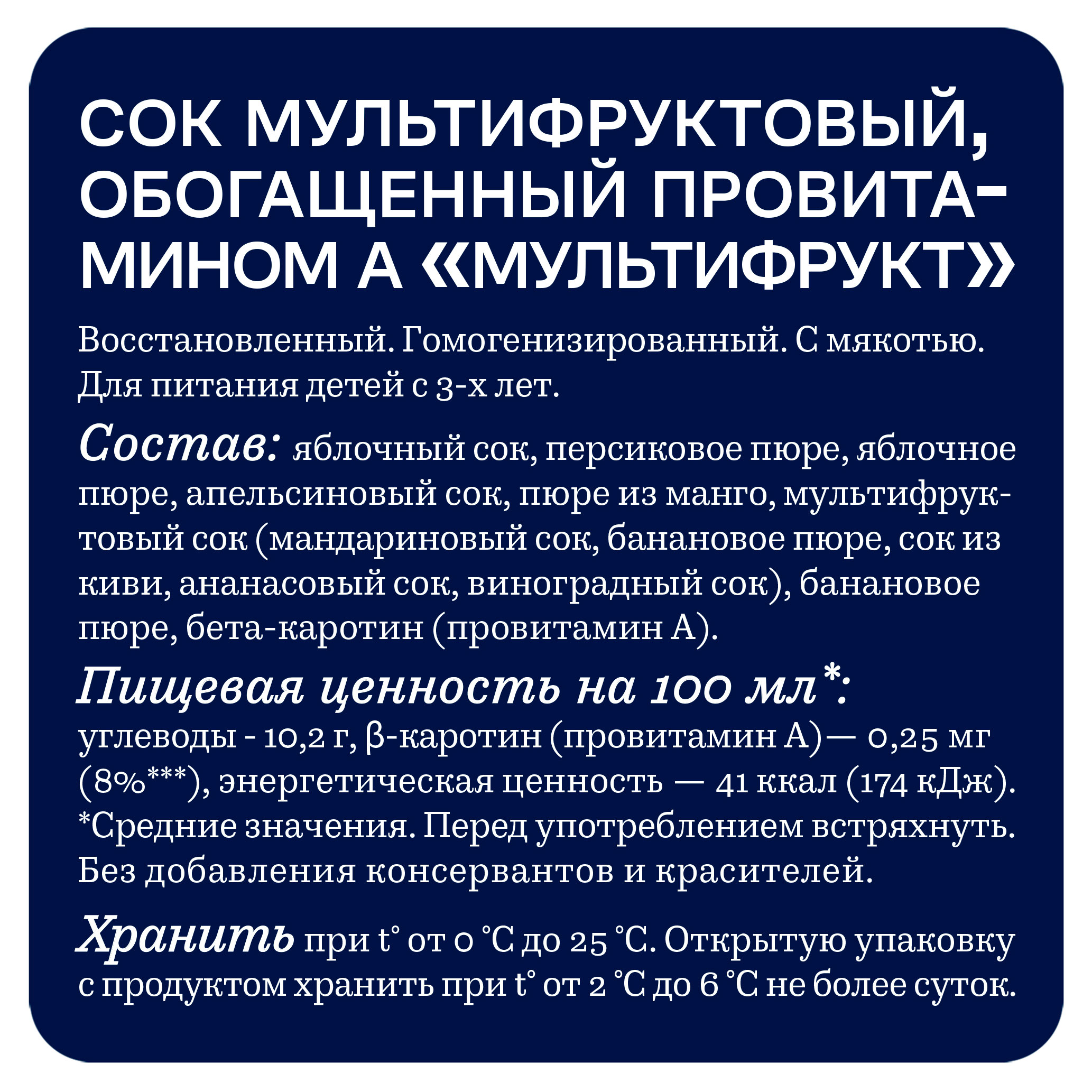 СОК МУЛЬТИФРУКТОВЫЙ, ОБОГАЩЕННЫЙ ПРОВИТАМИНОМ А «МУЛЬТИФРУКТ»

Восстановленный. Гомогенизированный. С мякотью. Для питания детей с 3-х лет.

Состав: яблочный сок, персиковое пюре, яблочное пюре, апельсиновый сок, пюре из манго, мультифруктовый сок (мандариновый сок, банановое пюре, сок из киви, ананасовый сок, виноградный сок), банановое пюре, бета-каротин (провитамин А).

Пищевая ценность на 100 мл*:
углеводы - 10,2 г, β-каротин (провитамин А)— 0,25 мг (8%***), энергетическая ценность — 41 ккал (174 кДж).
*Средние значения. Перед употреблением встряхнуть. Без добавления консервантов и красителей.

Хранить при t° от 0 °С до 25 °С. Открытую упаковку с продуктом хранить при t° от 2 °С до 6 °С не более суток.